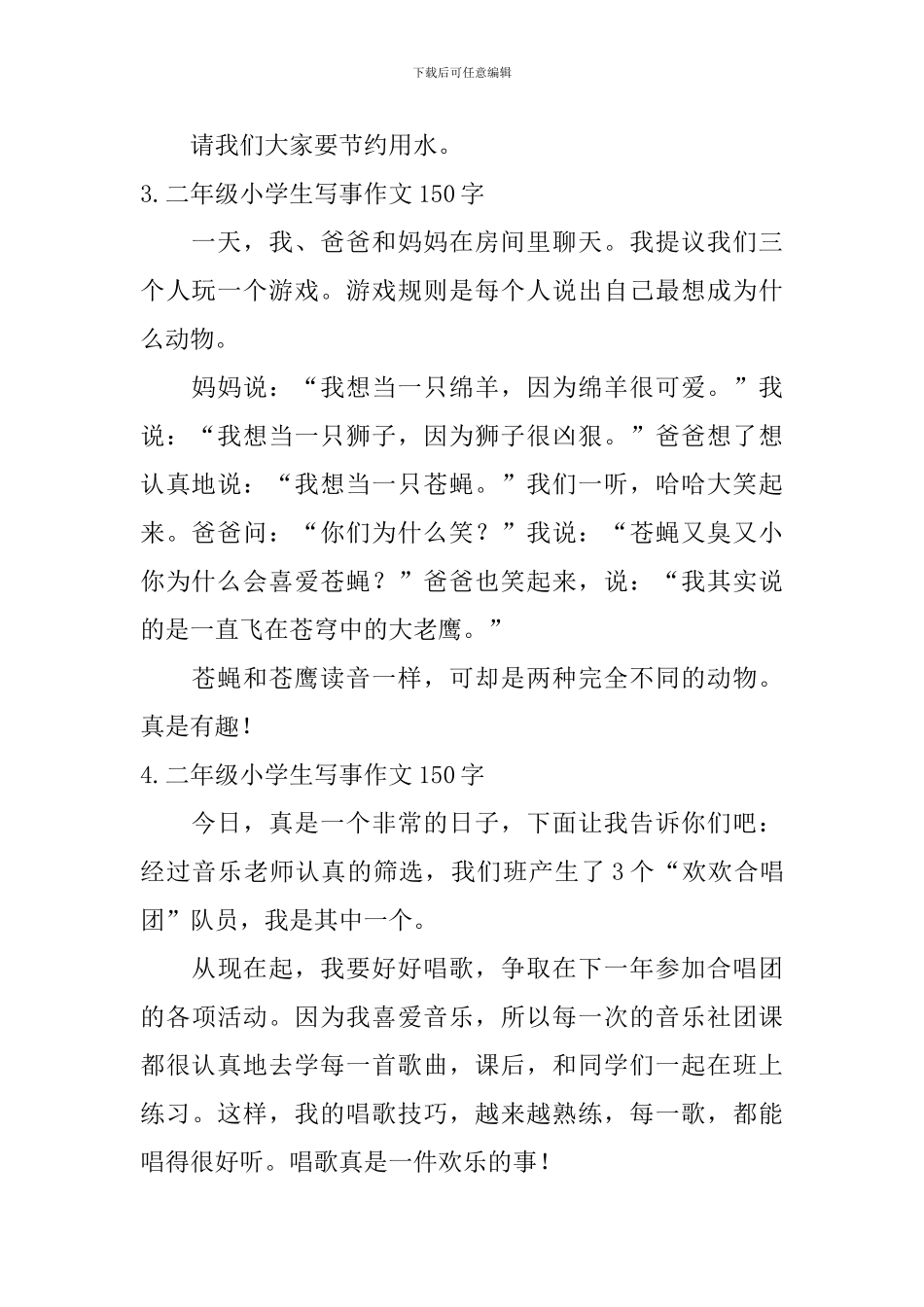 下载后可任意编辑

请我们大家要节约用水。

3.二年级小学生写事作文150字

一天，我、爸爸和妈妈在房间里聊天。我提议我们三个人玩一个游戏。游戏规则是每个人说出自己最想成为什么动物。

妈妈说：“我想当一只绵羊，因为绵羊很可爱。”我说：“我想当一只狮子，因为狮子很凶狠。”爸爸想了想认真地说：“我想当一只苍蝇。”我们一听，哈哈大笑起来。爸爸问：“你们为什么笑？”我说：“苍蝇又臭又小你为什么会喜爱苍蝇？”爸爸也笑起来，说：“我其实说的是一直飞在苍穹中的大老鹰。”

苍蝇和苍鹰读音一样，可却是两种完全不同的动物。真是有趣！

4.二年级小学生写事作文150字

今日，真是一个非常的日子，下面让我告诉你们吧：经过音乐老师认真的筛选，我们班产生了3个“欢欢合唱团”队员，我是其中一个。

从现在起，我要好好唱歌，争取在下一年参加合唱团的各项活动。因为我喜爱音乐，所以每一次的音乐社团课都很认真地去学每一首歌曲，课后，和同学们一起在班上练习。这样，我的唱歌技巧，越来越熟练，每一歌，都能唱得很好听。唱歌真是一件欢乐的事！